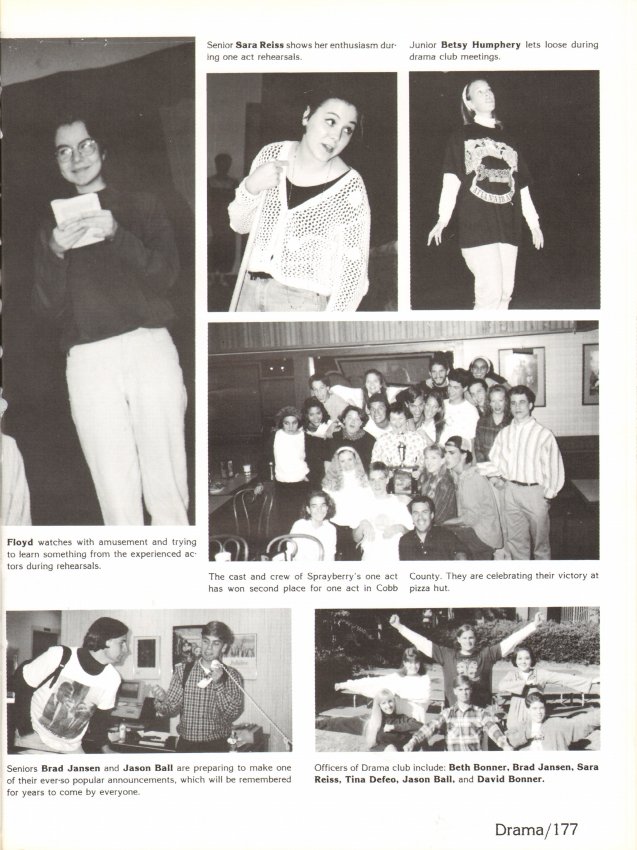 Senior **Sara Reiss** shows her enthusiasm during one act rehearsals.

Junior **Betsy Humphery** lets loose during drama club meetings.

**Floyd** watches with amusement and trying to learn something from the experienced actors during rehearsals.

The cast and crew of Sprayberry's one act has won second place for one act in Cobb County. They are celebrating their victory at pizza hut.

Seniors **Brad Jansen** and **Jason Ball** are preparing to make one of their ever-so popular announcements, which will be remembered for years to come by everyone.

Officers of Drama club include: **Beth Bonner, Brad Jansen, Sara Reiss, Tina Defeo, Jason Ball,** and **David Bonner.**

Drama/177